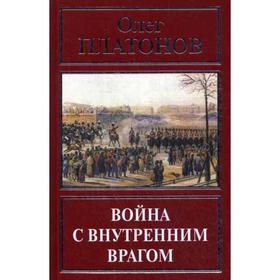 Олег
ПЛАТОНОВ

ВОЙНА
С ВНУТРЕННИМ
ВРАГОМ